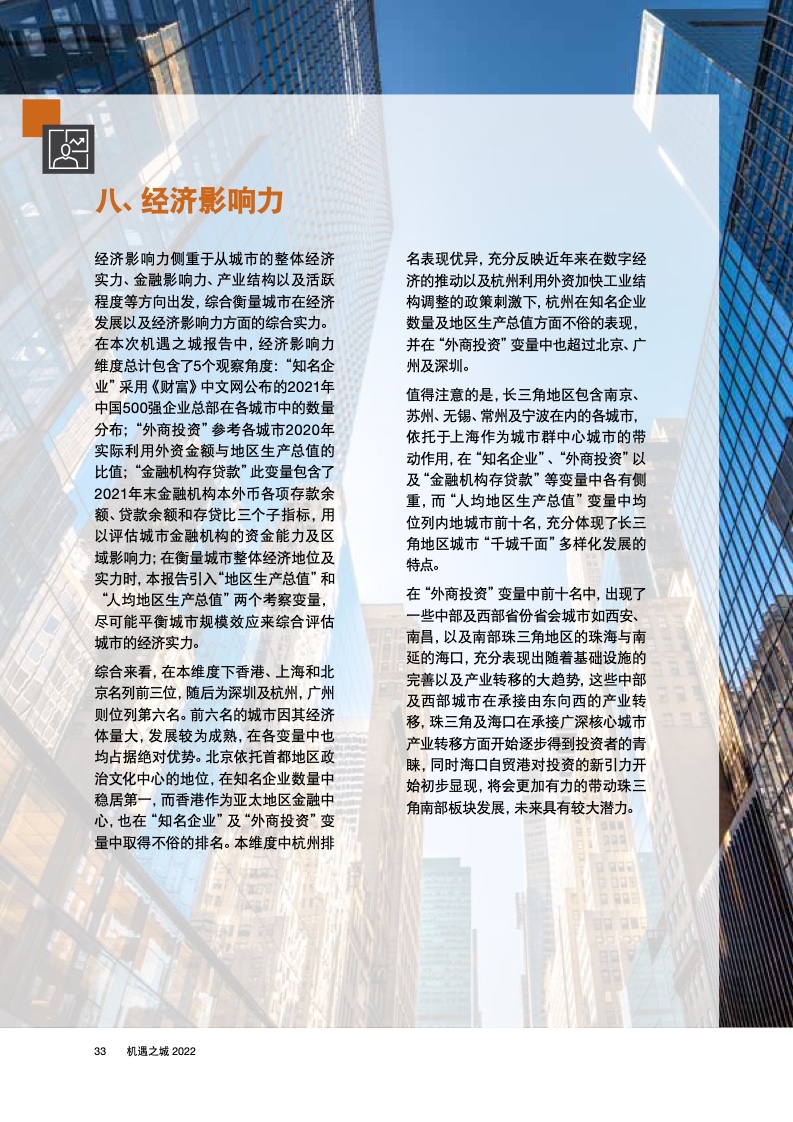 八、经济影响力

经济影响力侧重于从城市的整体经济实力、金融影响力、产业结构以及活跃程度等方向出发，综合衡量城市在经济发展以及经济影响力方面的综合实力。在本次机遇之城报告中，经济影响力维度总计包含了5个观察角度：“知名企业”采用《财富》中文网公布的2021年中国500强企业总部在各城市中的数量分布；“外商投资”参考各城市2020年实际利用外资金额与地区生产总值的比值；“金融机构存贷款”此变量包含了2021年末金融机构本外币各项存款余额、贷款余额和存贷比三个子指标，用以评估城市金融机构的资金能力及区域影响力；在衡量城市整体经济地位及实力时，本报告引入“地区生产总值”和“人均地区生产总值”两个考察变量，尽可能平衡城市规模效应来综合评估城市的经济实力。

综合来看，在本维度下香港、上海和北京名列前三位，随后为深圳及杭州，广州则位列第六名。前六名的城市因其经济体量大，发展较为成熟，在各变量中也均占据绝对优势。北京依托首都地区政治文化中心的地位，在知名企业数量中稳居第一，而香港作为亚太地区金融中心，也在“知名企业”及“外商投资”变量中取得不俗的排名。本维度中杭州排名表现优异，充分反映近年来在数字经济的推动以及杭州利用外资加快工业结构调整的政策刺激下，杭州在知名企业数量及地区生产总值方面不俗的表现，并在“外商投资”变量中也超过北京、广州及深圳。

值得注意的是，长三角地区包含南京、苏州、无锡、常州及宁波在内的各城市，依托于上海作为城市群中心城市的带动作用，在“知名企业”、“外商投资”以及“金融机构存贷款”等变量中各有侧重，而“人均地区生产总值”变量中均位列内地城市前十名，充分体现了长三角地区城市“千城千面”多样化发展的特点。

在“外商投资”变量中前十名中，出现了一些中部及西部省份省会城市如西安、南昌，以及南部珠三角地区的珠海与南延的海口，充分表现出随着基础设施的完善以及产业转移的大趋势，这些中部及西部城市在承接由东向西的产业转移，珠三角及海口在承接广深核心城市产业转移方面开始逐步得到投资者的青睐，同时海口自贸港对投资的新引力开始初步显现，将会更加有力的带动珠三角南部板块发展，未来具有较大潜力。

33 机遇之城 2022